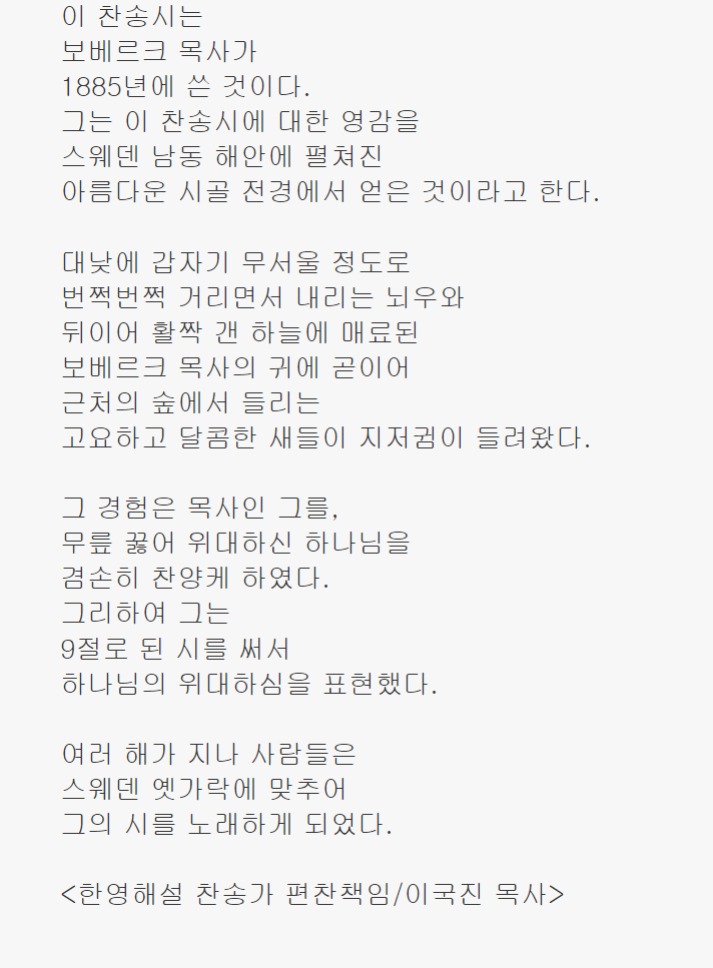 이 찬송시는
보베르크 목사가
1885년에 쓴 것이다.
그는 이 찬송시에 대한 영감을
스웨덴 남동 해안에 펼쳐진
아름다운 시골 전경에서 얻은 것이라고 한다.

대낮에 갑자기 무서울 정도로
번쩍번쩍 거리면서 내리는 뇌우와
뒤이어 활짝 갠 하늘에 매료된
보베르크 목사의 귀에 곧이어
근처의 숲에서 들리는
고요하고 달콤한 새들이 지저귐이 들려왔다.

그 경험은 목사인 그를,
무릎 꿇어 위대하신 하나님을
겸손히 찬양케 하였다.
그리하여 그는
9절로 된 시를 써서
하나님의 위대하심을 표현했다.

여러 해가 지나 사람들은
스웨덴 옛가락에 맞추어
그의 시를 노래하게 되었다.

<한영해설 찬송가 편찬책임/이국진 목사>